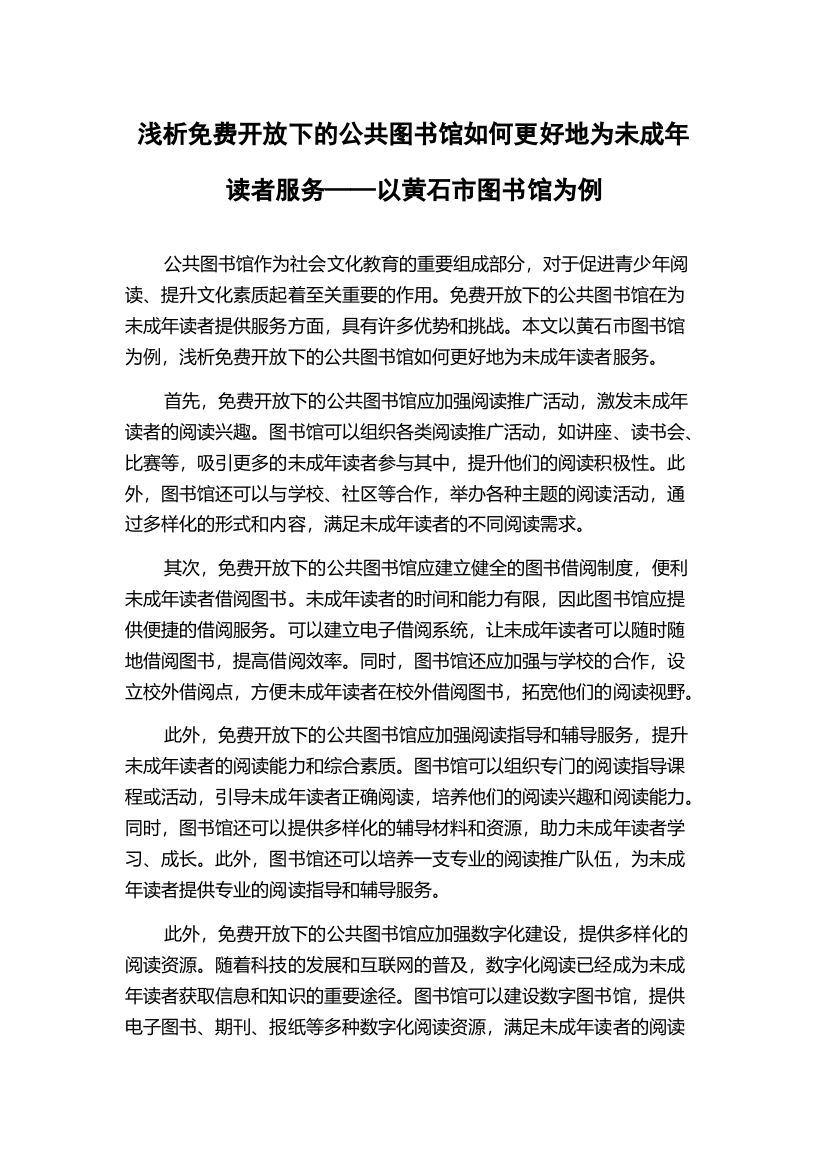 浅析免费开放下的公共图书馆如何更好地为未成年读者服务——以黄石市图书馆为例

公共图书馆作为社会文化教育的重要组成部分，对于促进青少年阅读、提升文化素质起着至关重要的作用。免费开放下的公共图书馆在为未成年读者提供服务方面，具有许多优势和挑战。本文以黄石市图书馆为例，浅析免费开放下的公共图书馆如何更好地为未成年读者服务。

首先，免费开放下的公共图书馆应加强阅读推广活动，激发未成年读者的阅读兴趣。图书馆可以组织各类阅读推广活动，如讲座、读书会、比赛等，吸引更多的未成年读者参与其中，提升他们的阅读积极性。此外，图书馆还可以与学校、社区等合作，举办各种主题的阅读活动，通过多样化的形式和内容，满足未成年读者的不同阅读需求。

其次，免费开放下的公共图书馆应建立健全的图书借阅制度，便利未成年读者借阅图书。未成年读者的时间和能力有限，因此图书馆应提供便捷的借阅服务。可以建立电子借阅系统，让未成年读者可以随时随地借阅图书，提高借阅效率。同时，图书馆还应加强与学校的合作，设立校外借阅点，方便未成年读者在校外借阅图书，拓宽他们的阅读视野。

此外，免费开放下的公共图书馆应加强阅读指导和辅导服务，提升未成年读者的阅读能力和综合素质。图书馆可以组织专门的阅读指导课程或活动，引导未成年读者正确阅读，培养他们的阅读兴趣和阅读能力。同时，图书馆还可以提供多样化的辅导材料和资源，助力未成年读者学习、成长。此外，图书馆还可以培养一支专业的阅读推广队伍，为未成年读者提供专业的阅读指导和辅导服务。

此外，免费开放下的公共图书馆应加强数字化建设，提供多样化的阅读资源。随着科技的发展和互联网的普及，数字化阅读已经成为未成年读者获取信息和知识的重要途径。图书馆可以建设数字图书馆，提供电子图书、期刊、报纸等多种数字化阅读资源，满足未成年读者的阅读